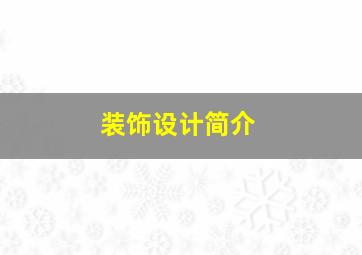 装饰设计简介